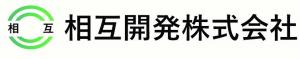 相 互
相互開発株式会社